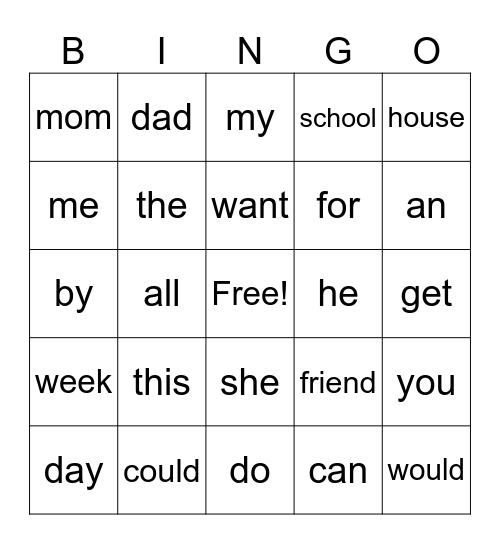 | B | I | N | G | O |
|---|---|---|---|---|
| mom | dad | my | school | house |
| me | the | want | for | an |
| by | all | Free! | he | get |
| week | this | she | friend | you |
| day | could | do | can | would |